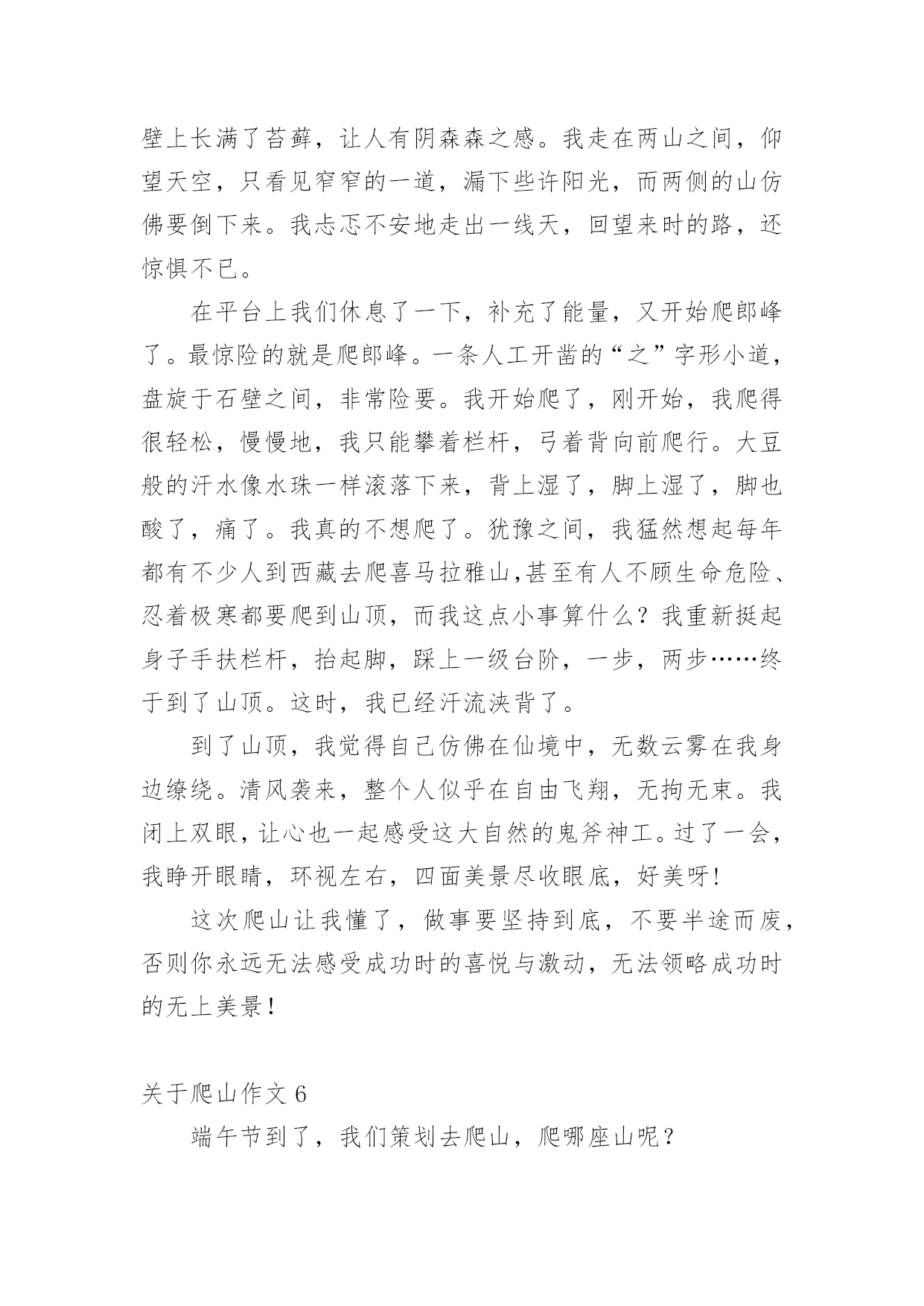 壁上长满了苔藓，让人有阴森森之感。我走在两山之间，仰望天空，只看见窄窄的一道，漏下些许阳光，而两侧的山仿佛要倒下来。我忐忑不安地走出一线天，回望来时的路，还惊惧不已。

在平台上我们休息了一下，补充了能量，又开始爬郎峰了。最惊险的就是爬郎峰。一条人工开凿的“之”字形小道，盘旋于石壁之间，非常险要。我开始爬了，刚开始，我爬得很轻松，慢慢地，我只能攀着栏杆，弓着背向前爬行。大豆般的汗水像水珠一样滚落下来，背上湿了，脚上湿了，脚也酸了，痛了。我真的不想爬了。犹豫之间，我猛然想起每年都有不少人到西藏去爬喜马拉雅山,甚至有人不顾生命危险、忍着极寒都要爬到山顶，而我这点小事算什么？我重新挺起身子手扶栏杆，抬起脚，踩上一级台阶，一步，两步……终于到了山顶。这时，我已经汗流浃背了。

到了山顶，我觉得自己仿佛在仙境中，无数云雾在我身边缭绕。清风袭来，整个人似乎在自由飞翔，无拘无束。我闭上双眼，让心也一起感受这大自然的鬼斧神工。过了一会，我睁开眼睛，环视左右，四面美景尽收眼底，好美呀!

这次爬山让我懂了，做事要坚持到底，不要半途而废，否则你永远无法感受成功时的喜悦与激动，无法领略成功时的无上美景！

关于爬山作文 6

端午节到了，我们策划去爬山，爬哪座山呢？